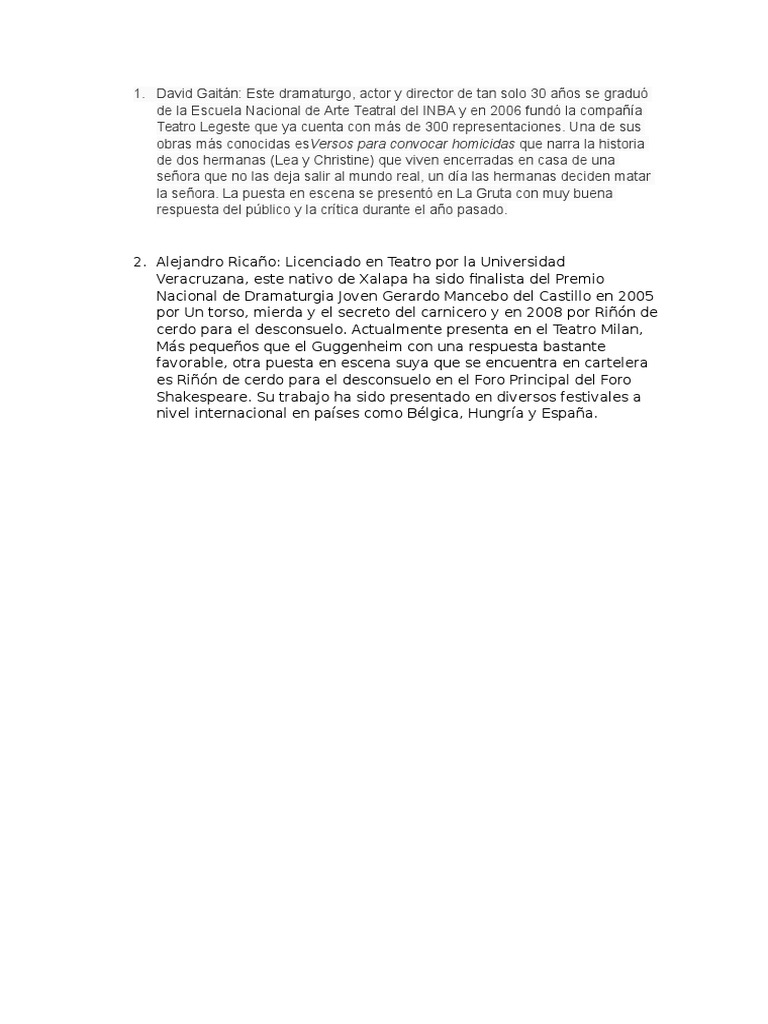 1. David Gaitán: Este dramaturgo, actor y director de tan solo 30 años se graduó de la Escuela Nacional de Arte Teatral del INBA y en 2006 fundó la compañía Teatro Legeste que ya cuenta con más de 300 representaciones. Una de sus obras más conocidas esVersos para convocar homicidas que narra la historia de dos hermanas (Lea y Christine) que viven encerradas en casa de una señora que no las deja salir al mundo real, un día las hermanas deciden matar la señora. La puesta en escena se presentó en La Gruta con muy buena respuesta del público y la crítica durante el año pasado.

2. Alejandro Ricaño: Licenciado en Teatro por la Universidad Veracruzana, este nativo de Xalapa ha sido finalista del Premio Nacional de Dramaturgia Joven Gerardo Mancebo del Castillo en 2005 por Un torso, mierda y el secreto del carnicero y en 2008 por Riñón de cerdo para el desconsuelo. Actualmente presenta en el Teatro Milan, Más pequeños que el Guggenheim con una respuesta bastante favorable, otra puesta en escena suya que se encuentra en cartelera es Riñón de cerdo para el desconsuelo en el Foro Principal del Foro Shakespeare. Su trabajo ha sido presentado en diversos festivales a nivel internacional en países como Bélgica, Hungría y España.